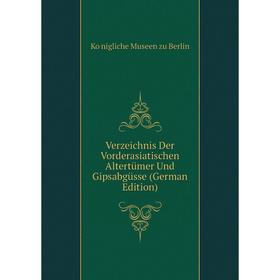 Ko nigliche Museen zu Berlin

Verzeichnis Der Vorderasiatischen Altertümer Und Gipsabgüsse (German Edition)